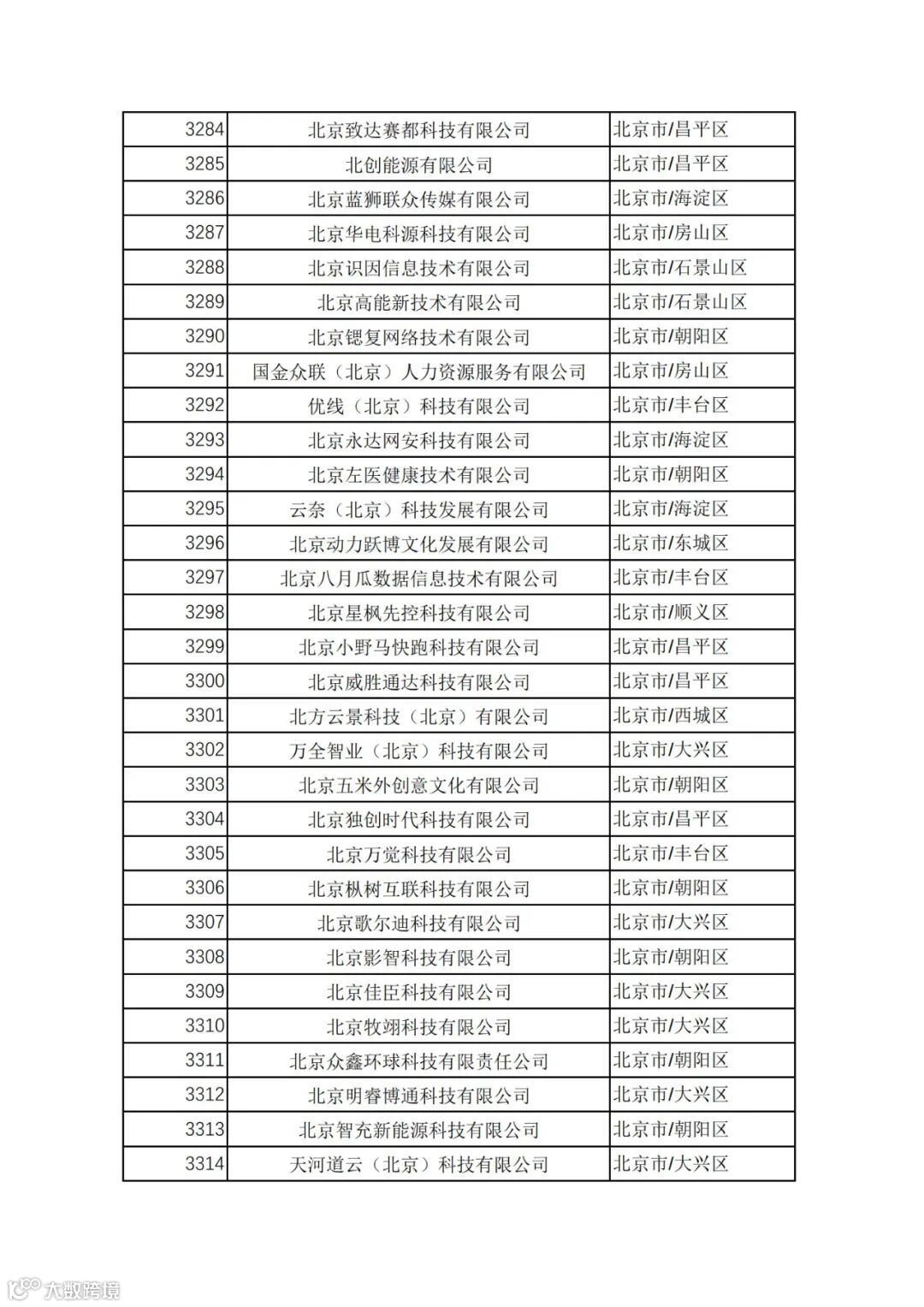 | 3284 | 北京致达赛都科技有限公司 | 北京市/昌平区 |
|---|---|---|
| 3285 | 北创能源有限公司 | 北京市/昌平区 |
| 3286 | 北京蓝狮联众传媒有限公司 | 北京市/海淀区 |
| 3287 | 北京华电科源科技有限公司 | 北京市/房山区 |
| 3288 | 北京识因信息技术有限公司 | 北京市/石景山区 |
| 3289 | 北京高能新技术有限公司 | 北京市/石景山区 |
| 3290 | 北京锶复网络技术有限公司 | 北京市/朝阳区 |
| 3291 | 国金众联（北京）人力资源服务有限公司 | 北京市/房山区 |
| 3292 | 优线（北京）科技有限公司 | 北京市/丰台区 |
| 3293 | 北京永达网安科技有限公司 | 北京市/海淀区 |
| 3294 | 北京左医健康技术有限公司 | 北京市/朝阳区 |
| 3295 | 云奈（北京）科技发展有限公司 | 北京市/海淀区 |
| 3296 | 北京动力跃博文化发展有限公司 | 北京市/东城区 |
| 3297 | 北京八月瓜数据信息技术有限公司 | 北京市/丰台区 |
| 3298 | 北京星枫先控科技有限公司 | 北京市/顺义区 |
| 3299 | 北京小野马快跑科技有限公司 | 北京市/昌平区 |
| 3300 | 北京威胜通达科技有限公司 | 北京市/昌平区 |
| 3301 | 北方云景科技（北京）有限公司 | 北京市/西城区 |
| 3302 | 万全智业（北京）科技有限公司 | 北京市/大兴区 |
| 3303 | 北京五米外创意文化有限公司 | 北京市/朝阳区 |
| 3304 | 北京独创时代科技有限公司 | 北京市/昌平区 |
| 3305 | 北京万觉科技有限公司 | 北京市/丰台区 |
| 3306 | 北京枫树互联科技有限公司 | 北京市/朝阳区 |
| 3307 | 北京歌尔迪科技有限公司 | 北京市/大兴区 |
| 3308 | 北京影智科技有限公司 | 北京市/朝阳区 |
| 3309 | 北京佳臣科技有限公司 | 北京市/大兴区 |
| 3310 | 北京牧翊科技有限公司 | 北京市/大兴区 |
| 3311 | 北京众鑫环球科技有限责任公司 | 北京市/朝阳区 |
| 3312 | 北京明睿博通科技有限公司 | 北京市/大兴区 |
| 3313 | 北京智充新能源科技有限公司 | 北京市/朝阳区 |
| 3314 | 天河道云（北京）科技有限公司 | 北京市/大兴区 |

大数跨境